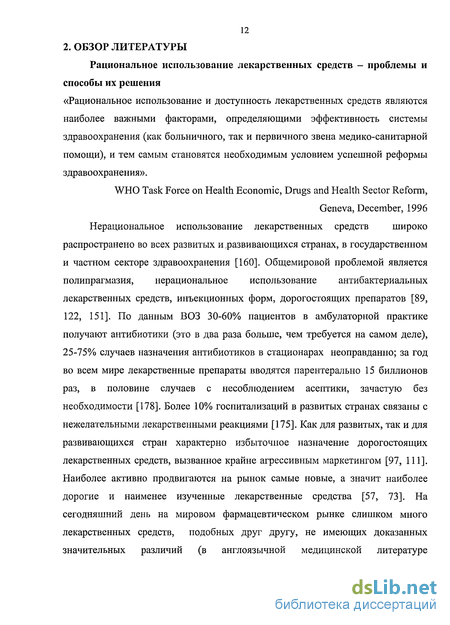 12

2. ОБЗОР ЛИТЕРАТУРЫ

Рациональное использование лекарственных средств – проблемы и способы их решения

«Рациональное использование и доступность лекарственных средств являются наиболее важными факторами, определяющими эффективность системы здравоохранения (как больничного, так и первичного звена медико-санитарной помощи), и тем самым становятся необходимым условием успешной реформы здравоохранения».

WHO Task Force on Health Economic, Drugs and Health Sector Reform, Geneva, December, 1996

Нерациональное использование лекарственных средств широко распространено во всех развитых и развивающихся странах, в государственном и частном секторе здравоохранения [160]. Общемировой проблемой является полипрагмазия, нерациональное использование антибактериальных лекарственных средств, инъекционных форм, дорогостоящих препаратов [89, 122, 151]. По данным ВОЗ 30-60% пациентов в амбулаторной практике получают антибиотики (это в два раза больше, чем требуется на самом деле), 25-75% случаев назначения антибиотиков в стационарах неоправданно; за год во всем мире лекарственные препараты вводятся парентерально 15 биллионов раз, в половине случаев с несоблюдением асептики, зачастую без необходимости [178]. Более 10% госпитализаций в развитых странах связаны с нежелательными лекарственными реакциями [175]. Как для развитых, так и для развивающихся стран характерно избыточное назначение дорогостоящих лекарственных средств, вызванное крайне агрессивным маркетингом [97, 111]. Наиболее активно продвигаются на рынок самые новые, а значит наиболее дорогие и наименее изученные лекарственные средства [57, 73]. На сегодняшний день на мировом фармацевтическом рынке слишком много лекарственных средств, подобных друг другу, не имеющих доказанных значительных различий (в англоязычной медицинской литературе

dsLib.net
библиотека диссертаций